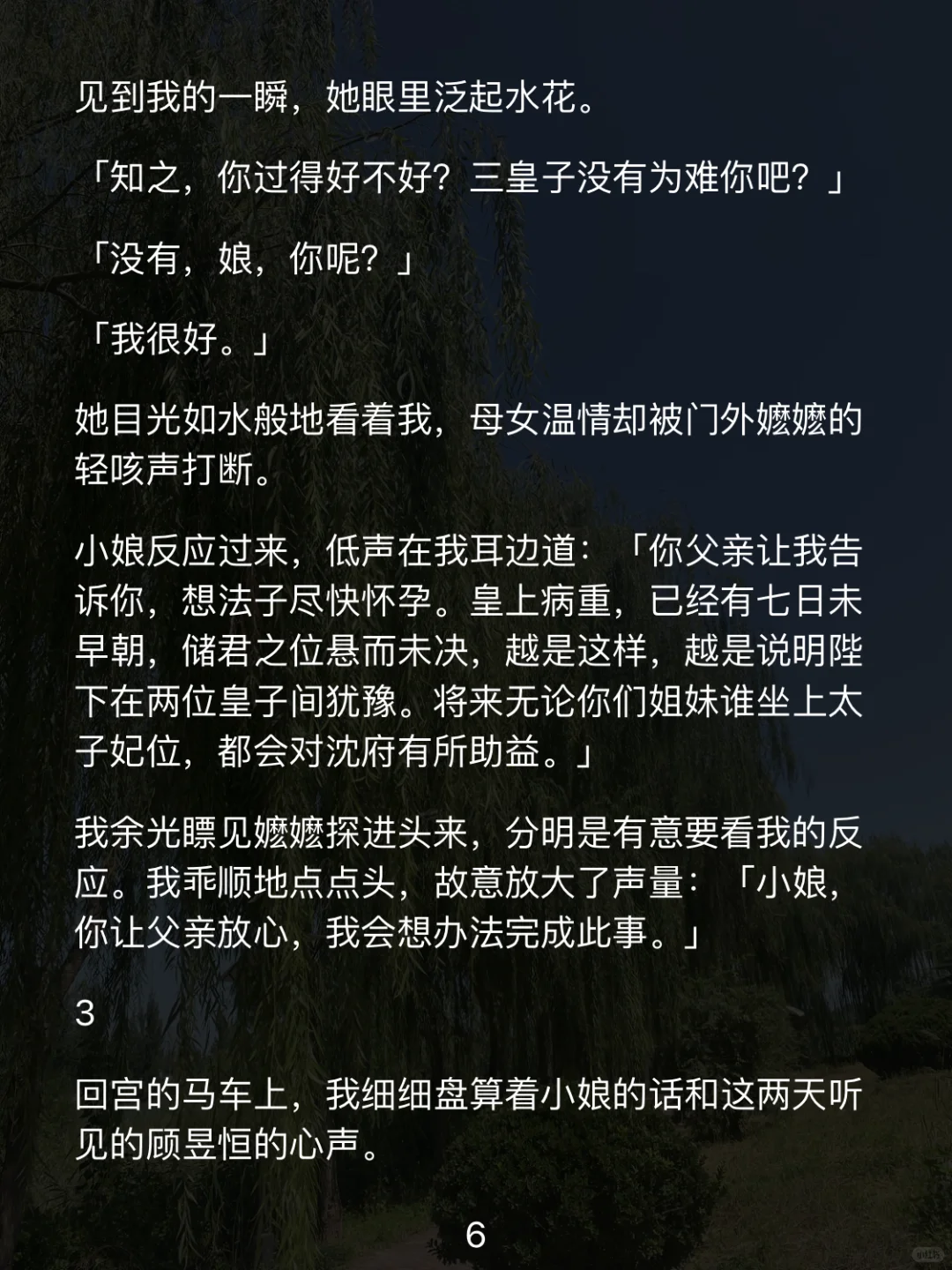 见到我的一瞬，她眼里泛起水花。

「知之，你过得好不好？三皇子没有为难你吧？」

「没有，娘，你呢？」

「我很好。」

她目光如水般地看着我，母女温情却被门外嬷嬷的轻咳声打断。

小娘反应过来，低声在我耳边道：「你父亲让我告诉你，想法子尽快怀孕。皇上病重，已经有七日未早朝，储君之位悬而未决，越是这样，越是说明陛下在两位皇子间犹豫。将来无论你们姐妹谁坐上太子妃位，都会对沈府有所助益。」

我余光瞟见嬷嬷探进头来，分明是有意要看我的反应。我乖顺地点点头，故意放大了声量：「小娘，你让父亲放心，我会想办法完成此事。」

3

回宫的马车上，我细细盘算着小娘的话和这两天听见的顾昱恒的心声。

6